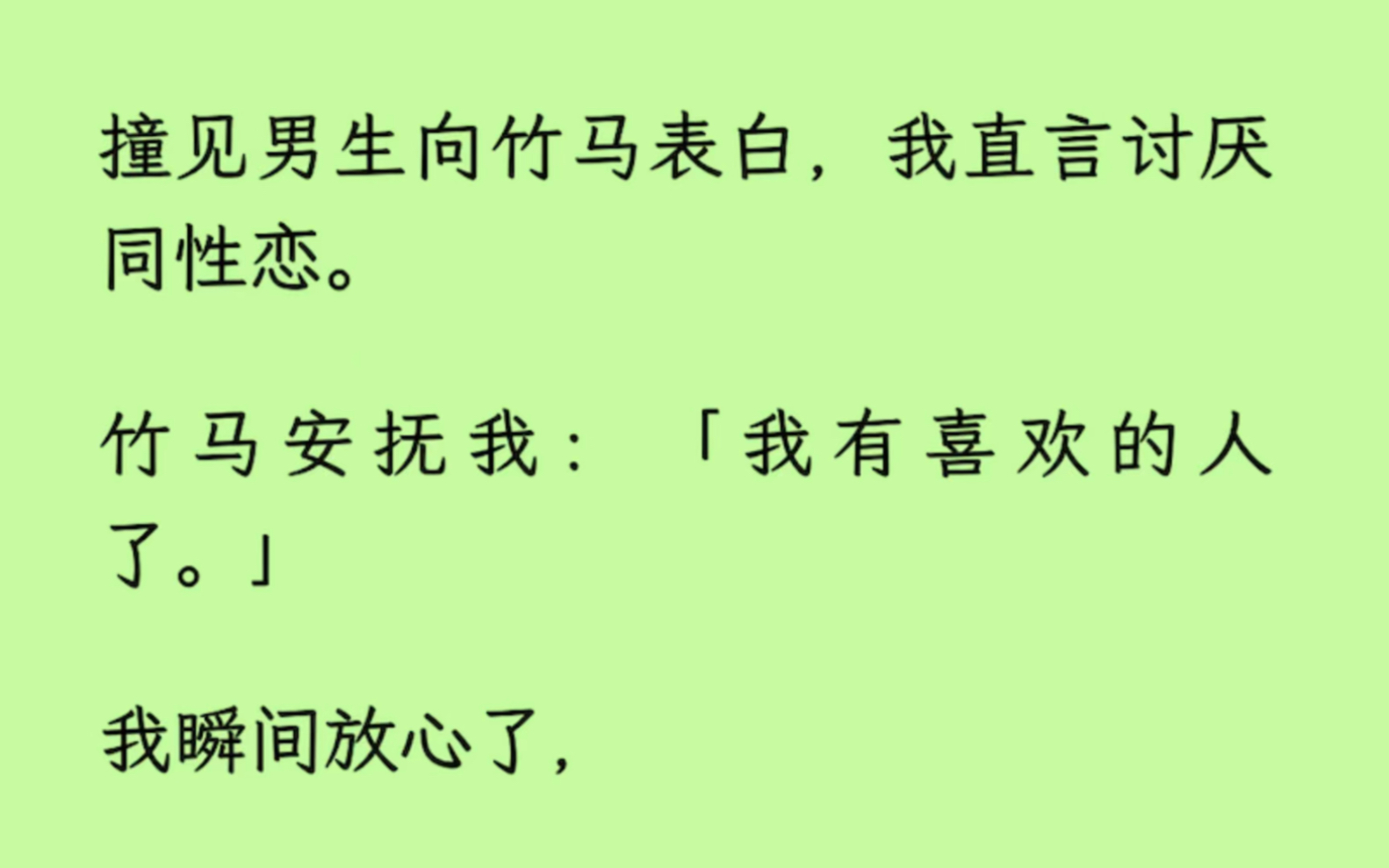 撞见男生向竹马表白，我直言讨厌同性恋。

竹马安抚我：「我有喜欢的人了。」

我瞬间放心了，